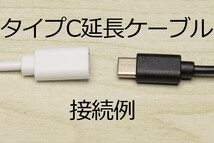 タイプC延長ケーブル

接続例